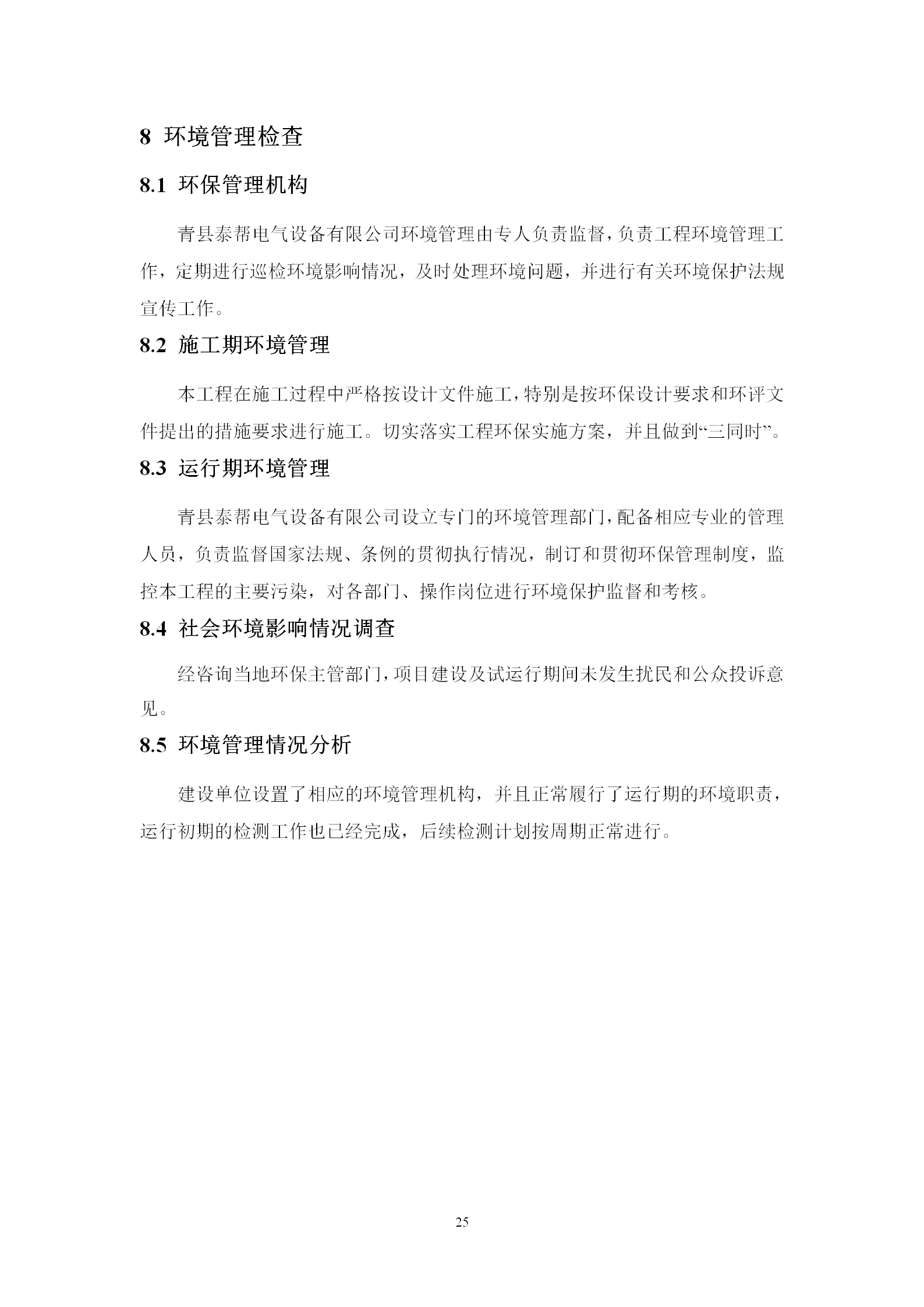 8 环境管理检查

8.1 环保管理机构

青县泰帮电气设备有限公司环境管理由专人负责监督，负责工程环境管理工作，定期进行巡检环境影响情况，及时处理环境问题，并进行有关环境保护法规宣传工作。

8.2 施工期环境管理

本工程在施工过程中严格按设计文件施工，特别是按环保设计要求和环评文件提出的措施要求进行施工。切实落实工程环保实施方案，并且做到“三同时”。

8.3 运行期环境管理

青县泰帮电气设备有限公司设立专门的环境管理部门，配备相应专业的管理人员，负责监督国家法规、条例的贯彻执行情况，制订和贯彻环保管理制度，监控本工程的主要污染，对各部门、操作岗位进行环境保护监督和考核。

8.4 社会环境影响情况调查

经咨询当地环保主管部门，项目建设及试运行期间未发生扰民和公众投诉意见。

8.5 环境管理情况分析

建设单位设置了相应的环境管理机构，并且正常履行了运行期的环境职责，运行初期的检测工作也已经完成，后续检测计划按周期正常进行。

25